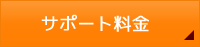 サポート料金